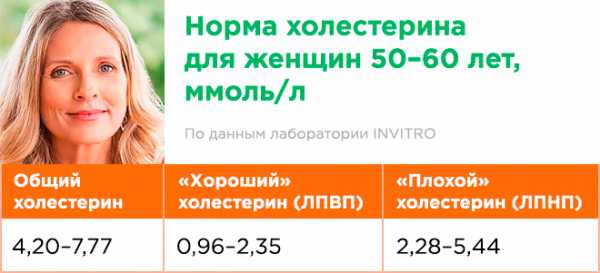 Норма холестерина для женщин 50–60 лет, ммоль/л

По данным лаборатории INVITRO

| Общий холестерин | «Хороший» холестерин (ЛПВП) | «Плохой» холестерин (ЛПНП) |
|---|---|---|
| 4,20–7,77 | 0,96–2,35 | 2,28–5,44 |